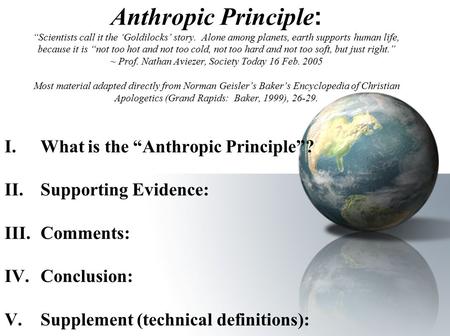 Anthropic Principle:

"Scientists call it the 'Goldilocks' story. Alone among planets, earth supports human life, because it is "not too hot and not too cold, not too hard and not too soft, but just right."
~ Prof. Nathan Aviezer, Society Today 16 Feb. 2005

Most material adapted directly from Norman Geisler's Baker's Encyclopedia of Christian Apologetics (Grand Rapids: Baker, 1999), 26-29.

I. What is the "Anthropic Principle"?

II. Supporting Evidence:

III. Comments:

IV. Conclusion:

V. Supplement (technical definitions):